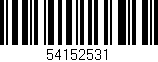 54152531